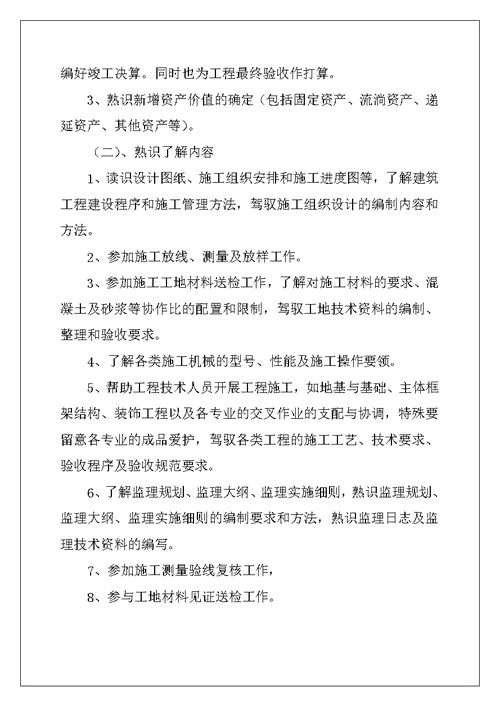 编好竣工决算。同时也为工程最终验收作打算。

3、熟识新增资产价值的确定（包括固定资产、流淌资产、递延资产、其他资产等）。

（二）、熟识了解内容

1、读识设计图纸、施工组织安排和施工进度图等，了解建筑工程建设程序和施工管理方法，驾驭施工组织设计的编制内容和方法。

2、参加施工放线、测量及放样工作。

3、参加施工工地材料送检工作，了解对施工材料的要求、混凝土及砂浆等协作比的配置和限制，驾驭工地技术资料的编制、整理和验收要求。

4、了解各类施工机械的型号、性能及施工操作要领。

5、帮助工程技术人员开展工程施工，如地基与基础、主体框架结构、装饰工程以及各专业的交叉作业的支配与协调，特殊要留意各专业的成品爱护，驾驭各类工程的施工工艺、技术要求、验收程序及验收规范要求。

6、了解监理规划、监理大纲、监理实施细则，熟识监理规划、监理大纲、监理实施细则的编制要求和方法，熟识监理日志及监理技术资料的编写。

7、参加施工测量验线复核工作，

8、参与工地材料见证送检工作。